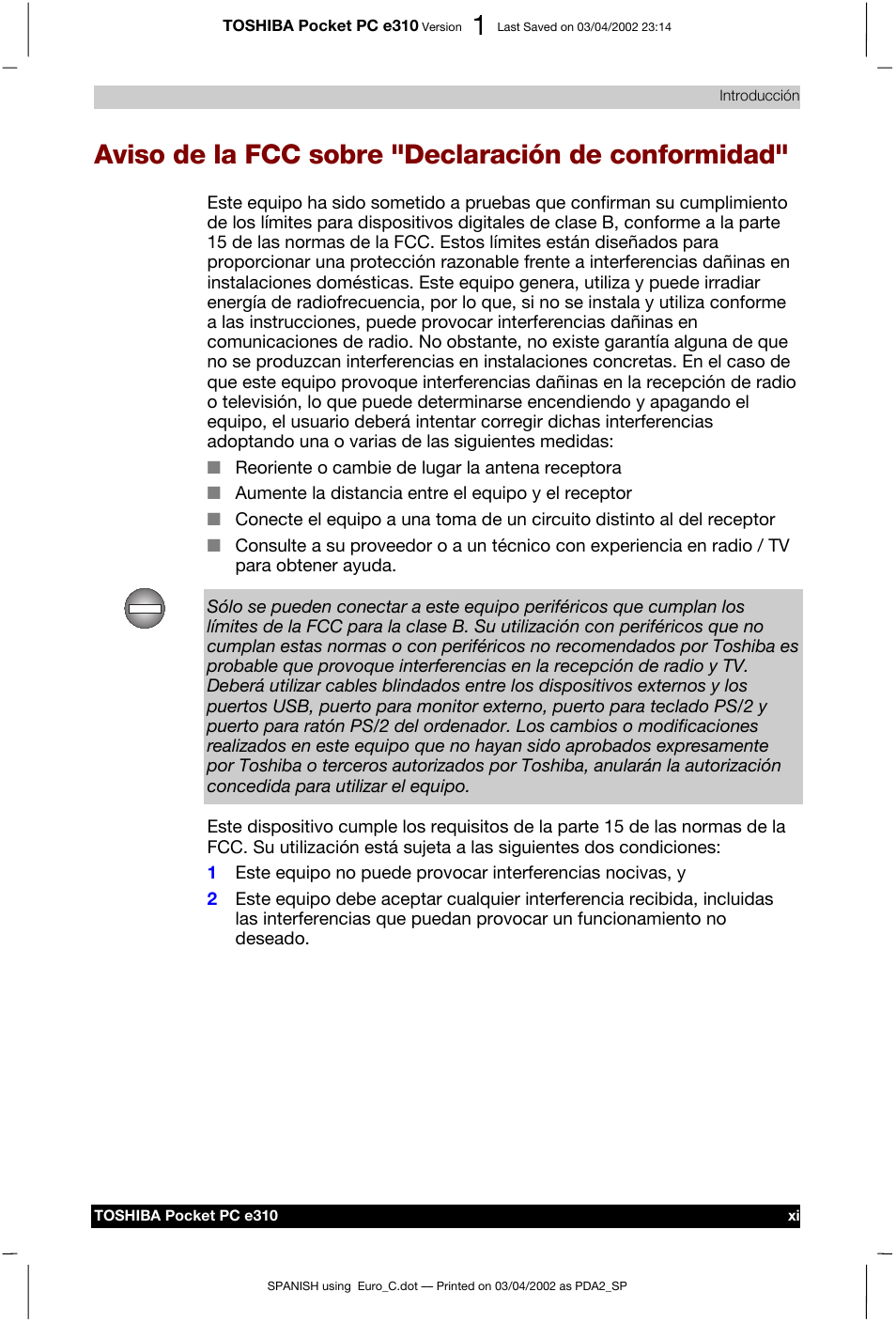 TOSHIBA Pocket PC e310 Version 1 Last Saved on 03/04/2002 23:14

Introducción

Aviso de la FCC sobre "Declaración de conformidad"

Este equipo ha sido sometido a pruebas que confirman su cumplimiento de los límites para dispositivos digitales de clase B, conforme a la parte 15 de las normas de la FCC. Estos límites están diseñados para proporcionar una protección razonable frente a interferencias dañinas en instalaciones domésticas. Este equipo genera, utiliza y puede irradiar energía de radiofrecuencia, por lo que, si no se instala y utiliza conforme a las instrucciones, puede provocar interferencias dañinas en comunicaciones de radio. No obstante, no existe garantía alguna de que no se produzcan interferencias en instalaciones concretas. En el caso de que este equipo provoque interferencias dañinas en la recepción de radio o televisión, lo que puede determinarse encendiendo y apagando el equipo, el usuario deberá intentar corregir dichas interferencias adoptando una o varias de las siguientes medidas:

■ Reoriente o cambie de lugar la antena receptora
■ Aumente la distancia entre el equipo y el receptor
■ Conecte el equipo a una toma de un circuito distinto al del receptor
■ Consulte a su proveedor o a un técnico con experiencia en radio / TV para obtener ayuda.

Sólo se pueden conectar a este equipo periféricos que cumplan los límites de la FCC para la clase B. Su utilización con periféricos que no cumplan estas normas o con periféricos no recomendados por Toshiba es probable que provoque interferencias en la recepción de radio y TV. Deberá utilizar cables blindados entre los dispositivos externos y los puertos USB, puerto para monitor externo, puerto para teclado PS/2 y puerto para ratón PS/2 del ordenador. Los cambios o modificaciones realizados en este equipo que no hayan sido aprobados expresamente por Toshiba o terceros autorizados por Toshiba, anularán la autorización concedida para utilizar el equipo.

Este dispositivo cumple los requisitos de la parte 15 de las normas de la FCC. Su utilización está sujeta a las siguientes dos condiciones:

1 Este equipo no puede provocar interferencias nocivas, y
2 Este equipo debe aceptar cualquier interferencia recibida, incluidas las interferencias que puedan provocar un funcionamiento no deseado.

TOSHIBA Pocket PC e310 xi

SPANISH using Euro_C.dot — Printed on 03/04/2002 as PDA2_SP